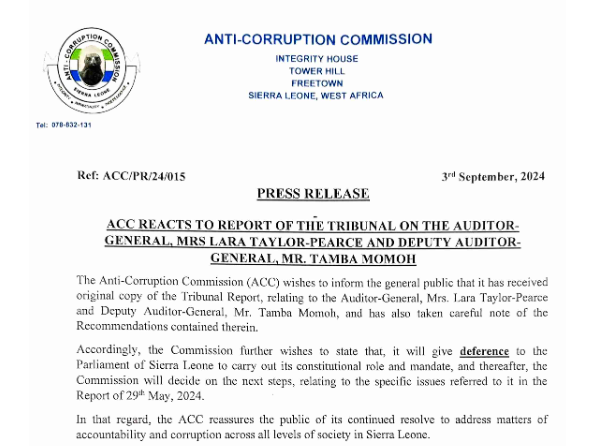 ANTI-CORRUPTION COMMISSION
SIERRA LEONE
INTEGRITY · IMPARTIALITY · INDEPENDENCE

ANTI-CORRUPTION COMMISSION

INTEGRITY HOUSE
TOWER HILL
FREETOWN
SIERRA LEONE, WEST AFRICA

Tel: 078-832-131

Ref: ACC/PR/24/015

3rd September, 2024

PRESS RELEASE

ACC REACTS TO REPORT OF THE TRIBUNAL ON THE AUDITOR-GENERAL, MRS LARA TAYLOR-PEARCE AND DEPUTY AUDITOR-GENERAL, MR. TAMBA MOMOH

The Anti-Corruption Commission (ACC) wishes to inform the general public that it has received original copy of the Tribunal Report, relating to the Auditor-General, Mrs. Lara Taylor-Pearce and Deputy Auditor-General, Mr. Tamba Momoh, and has also taken careful note of the Recommendations contained therein.

Accordingly, the Commission further wishes to state that, it will give deference to the Parliament of Sierra Leone to carry out its constitutional role and mandate, and thereafter, the Commission will decide on the next steps, relating to the specific issues referred to it in the Report of 29th May, 2024.

In that regard, the ACC reassures the public of its continued resolve to address matters of accountability and corruption across all levels of society in Sierra Leone.